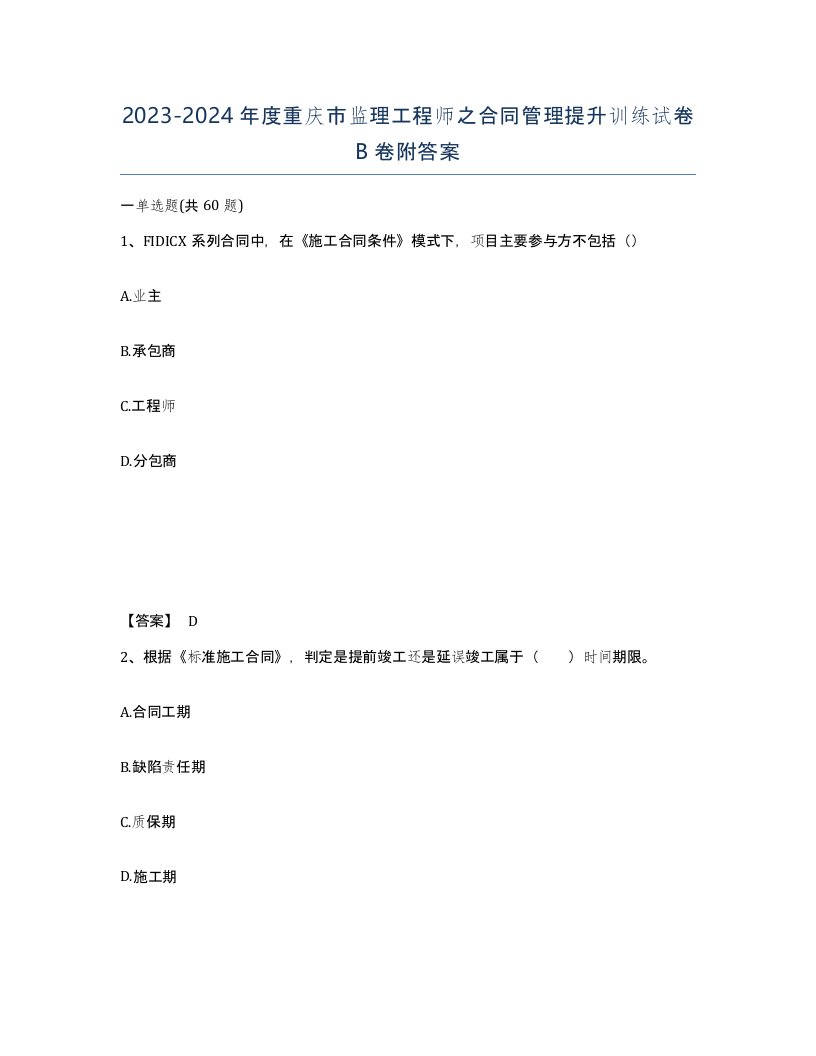 2023-2024年度重庆市监理工程师之合同管理提升训练试卷B卷附答案

一单选题(共60题)

1、FIDICX系列合同中，在《施工合同条件》模式下，项目主要参与方不包括（）

A.业主

B.承包商

C.工程师

D.分包商

【答案】 D

2、根据《标准施工合同》，判定是提前竣工还是延误竣工属于（　　）时间期限。

A.合同工期

B.缺陷责任期

C.质保期

D.施工期